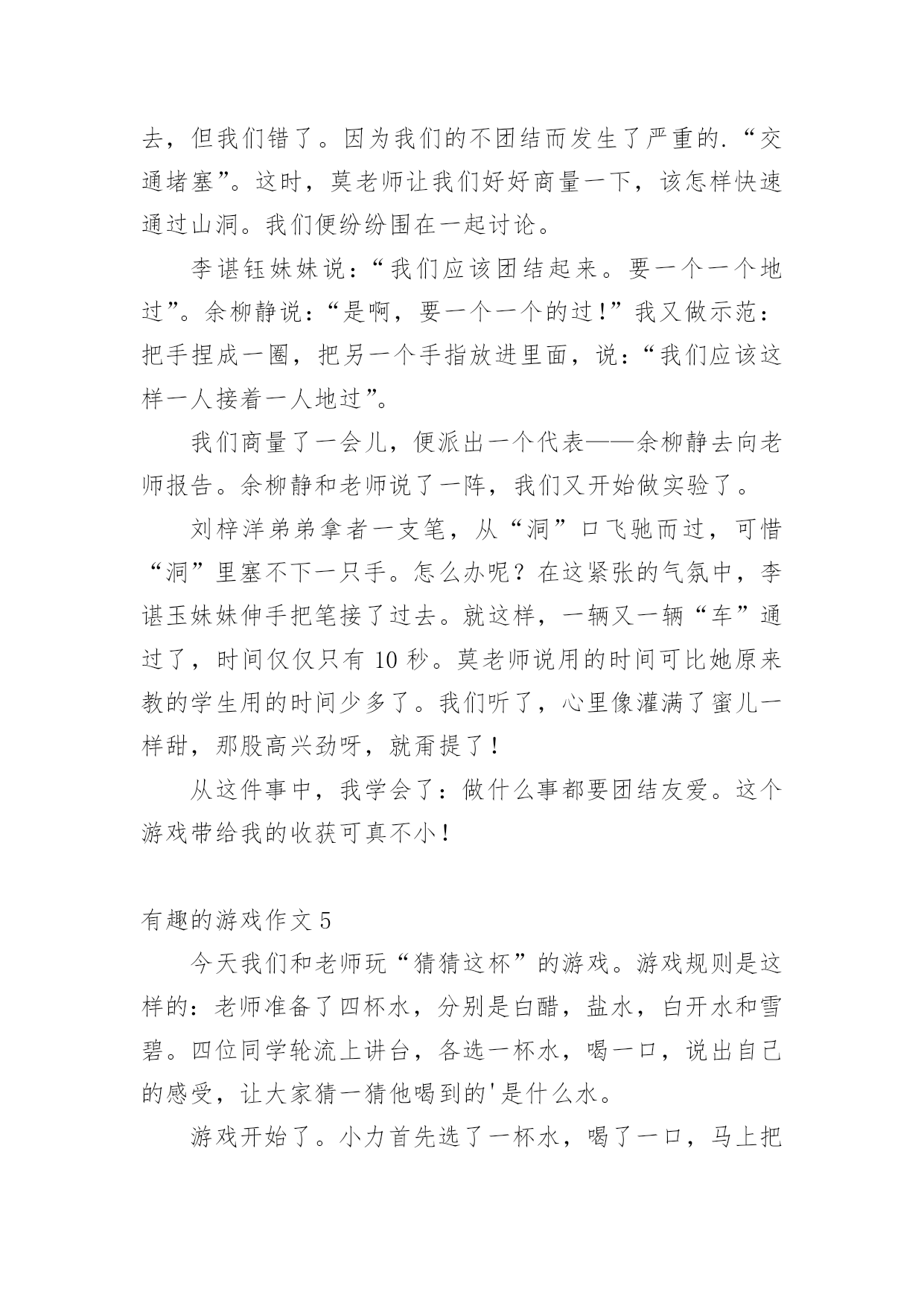 去，但我们错了。因为我们的不团结而发生了严重的.“交通堵塞”。这时，莫老师让我们好好商量一下，该怎样快速通过山洞。我们便纷纷围在一起讨论。

李谌钰妹妹说：“我们应该团结起来。要一个一个地过”。余柳静说：“是啊，要一个一个的过！”我又做示范：把手捏成一圈，把另一个手指放进里面，说：“我们应该这样一人接着一人地过”。

我们商量了一会儿，便派出一个代表——余柳静去向老师报告。余柳静和老师说了一阵，我们又开始做实验了。

刘梓洋弟弟拿者一支笔，从“洞”口飞驰而过，可惜“洞”里塞不下一只手。怎么办呢？在这紧张的气氛中，李谌玉妹妹伸手把笔接了过去。就这样，一辆又一辆“车”通过了，时间仅仅只有 10 秒。莫老师说用的时间可比她原来教的学生用的时间少多了。我们听了，心里像灌满了蜜儿一样甜，那股高兴劲呀，就甭提了！

从这件事中，我学会了：做什么事都要团结友爱。这个游戏带给我的收获可真不小！

有趣的游戏作文 5

今天我们和老师玩“猜猜这杯”的游戏。游戏规则是这样的：老师准备了四杯水，分别是白醋，盐水，白开水和雪碧。四位同学轮流上讲台，各选一杯水，喝一口，说出自己的感受，让大家猜一猜他喝到的'是什么水。

游戏开始了。小力首先选了一杯水，喝了一口，马上把